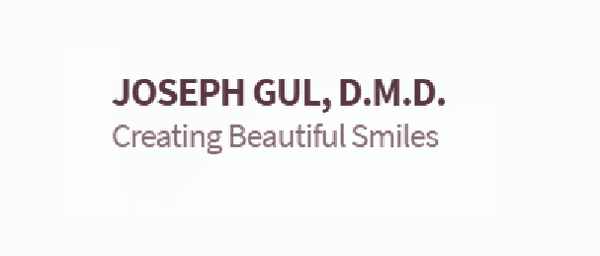 JOSEPH GUL, D.M.D.
Creating Beautiful Smiles